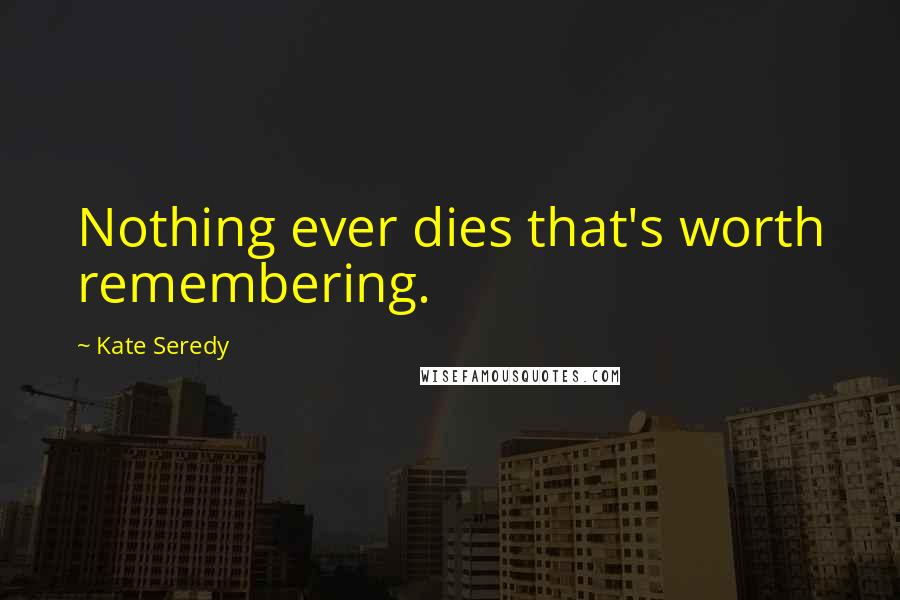 Nothing ever dies that's worth remembering.

~ Kate Seredy

WISEFAMOUSQUOTES.COM